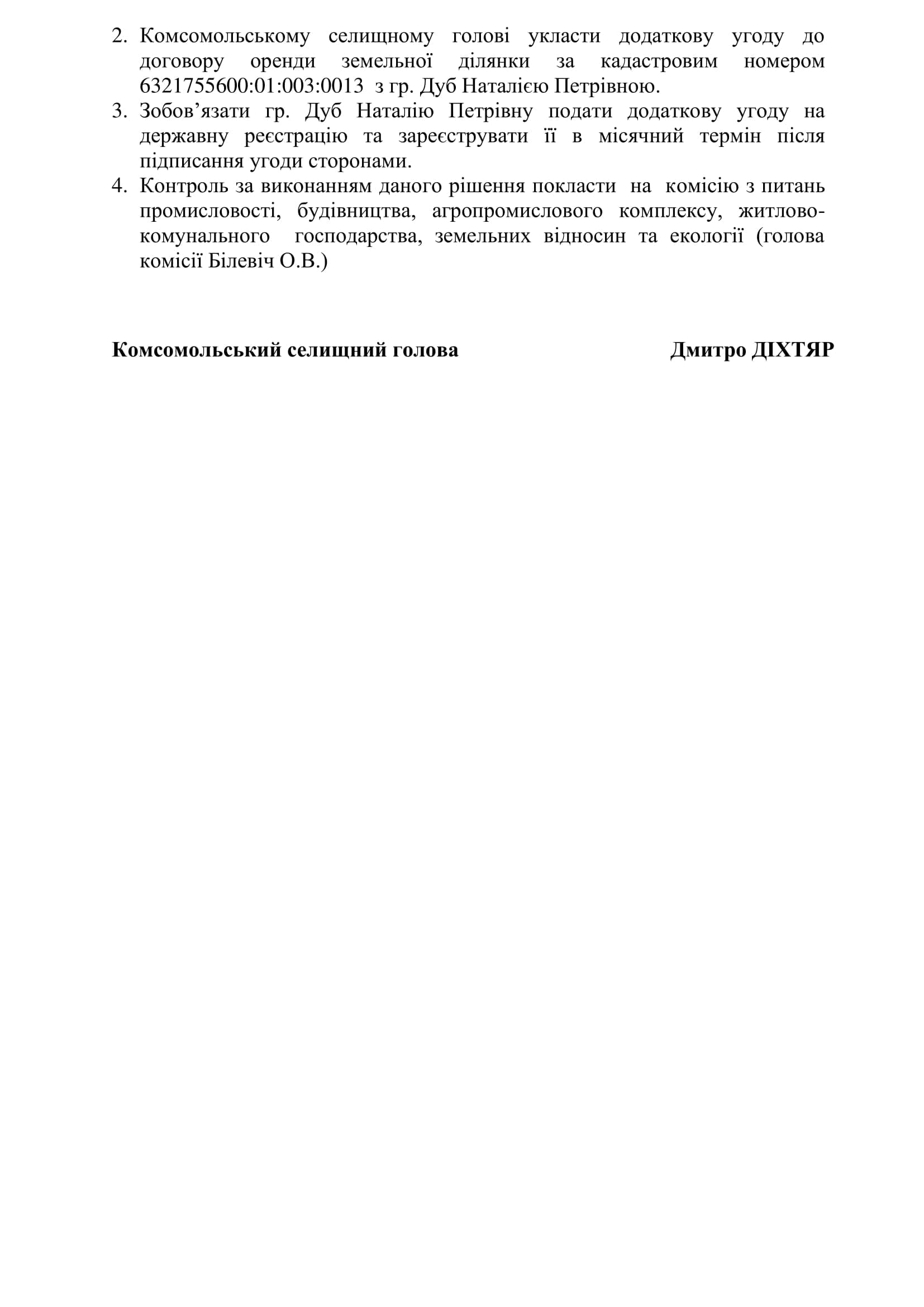 2. Комсомольському селищному голові укласти додаткову угоду до договору оренди земельної ділянки за кадастровим номером 6321755600:01:003:0013 з гр. Дуб Наталією Петрівною.
3. Зобов'язати гр. Дуб Наталію Петрівну подати додаткову угоду на державну реєстрацію та зареєструвати її в місячний термін після підписання угоди сторонами.
4. Контроль за виконанням даного рішення покласти на комісію з питань промисловості, будівництва, агропромислового комплексу, житлово-комунального господарства, земельних відносин та екології (голова комісії Білевіч О.В.)

Комсомольський селищний голова Дмитро ДІХТЯР